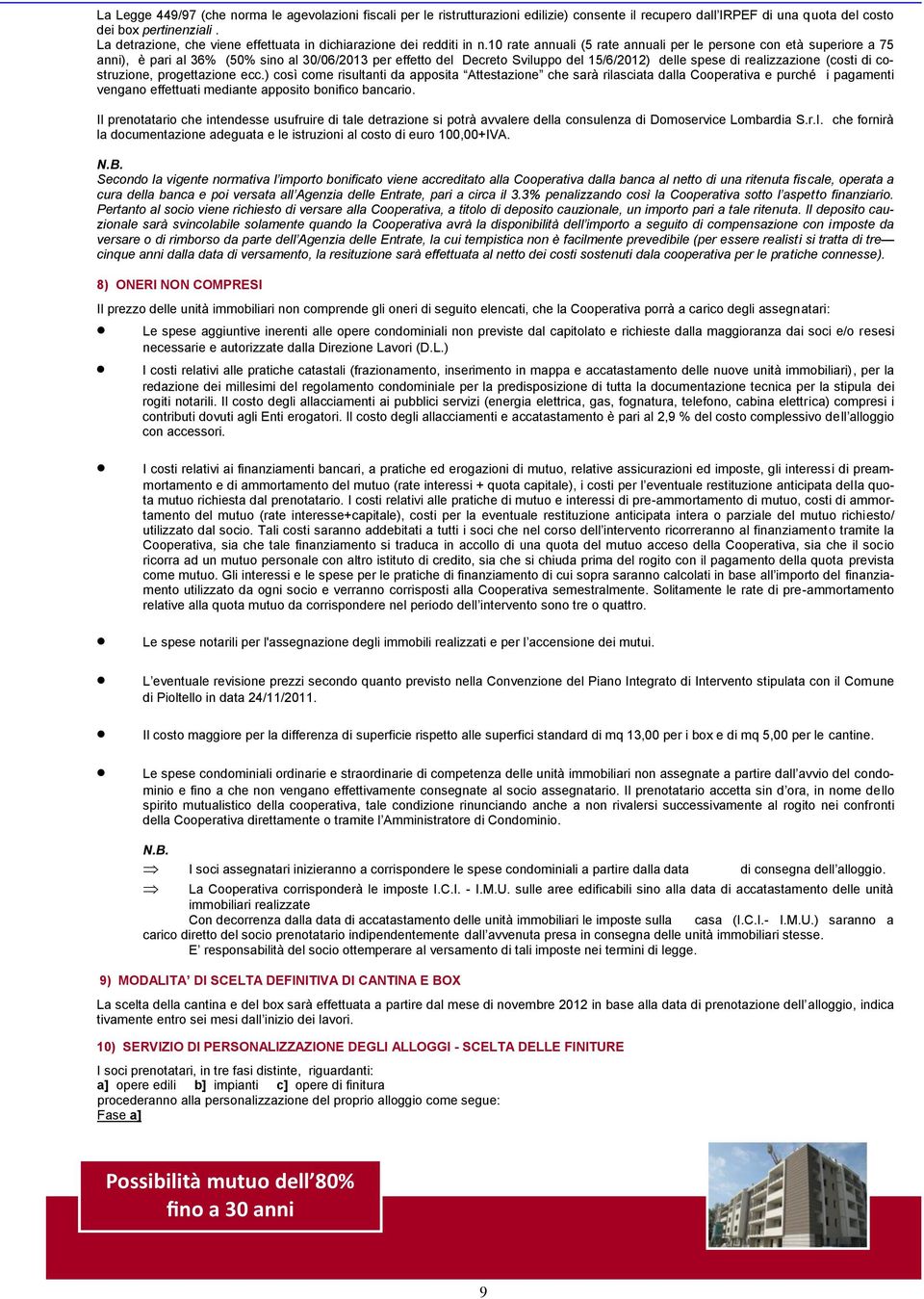 La Legge 449/97 (che norma le agevolazioni fiscali per le ristrutturazioni edilizie) consente il recupero dall'IRPEF di una quota del costo dei box pertinenziali .
La detrazione, che viene effettuata in dichiarazione dei redditi in n.10 rate annuali (5 rate annuali per le persone con età superiore a 75 anni), è pari al 36% (50% sino al 30/06/2013 per effetto del Decreto Sviluppo del 15/6/2012) delle spese di realizzazione (costi di costruzione, progettazione ecc.) così come risultanti da apposita "Attestazione" che sarà rilasciata dalla Cooperativa e purché i pagamenti vengano effettuati mediante apposito bonifico bancario.

Il prenotatario che intendesse usufruire di tale detrazione si potrà avvalere della consulenza di Domoservice Lombardia S.r.l. che fornirà la documentazione adeguata e le istruzioni al costo di euro 100,00+IVA.

N.B.
Secondo la vigente normativa l'importo bonificato viene accreditato alla Cooperativa dalla banca al netto di una ritenuta fiscale, operata a cura della banca e poi versata all'Agenzia delle Entrate, pari a circa il 3.3% penalizzando così la Cooperativa sotto l'aspetto finanziario. Pertanto al socio viene richiesto di versare alla Cooperativa, a titolo di deposito cauzionale, un importo pari a tale ritenuta. Il deposito cauzionale sarà svincolabile solamente quando la Cooperativa avrà la disponibilità dell'importo a seguito di compensazione con imposte da versare o di rimborso da parte dell'Agenzia delle Entrate, la cui tempistica non è facilmente prevedibile (per essere realisti si tratta di tre—cinque anni dalla data di versamento, la resituzione sarà effettuata al netto dei costi sostenuti dala cooperativa per le pratiche connesse).

8) ONERI NON COMPRESI

Il prezzo delle unità immobiliari non comprende gli oneri di seguito elencati, che la Cooperativa porrà a carico degli assegnatari:

● Le spese aggiuntive inerenti alle opere condominiali non previste dal capitolato e richieste dalla maggioranza dai soci e/o resesi necessarie e autorizzate dalla Direzione Lavori (D.L.)

● I costi relativi alle pratiche catastali (frazionamento, inserimento in mappa e accatastamento delle nuove unità immobiliari), per la redazione dei millesimi del regolamento condominiale per la predisposizione di tutta la documentazione tecnica per la stipula dei rogiti notarili. Il costo degli allacciamenti ai pubblici servizi (energia elettrica, gas, fognatura, telefono, cabina elettrica) compresi i contributi dovuti agli Enti erogatori. Il costo degli allacciamenti e accatastamento è pari al 2,9 % del costo complessivo dell'alloggio con accessori.

● I costi relativi ai finanziamenti bancari, a pratiche ed erogazioni di mutuo, relative assicurazioni ed imposte, gli interessi di preammortamento e di ammortamento del mutuo (rate interessi + quota capitale), i costi per l'eventuale restituzione anticipata della quota mutuo richiesta dal prenotatario. I costi relativi alle pratiche di mutuo e interessi di pre-ammortamento di mutuo, costi di ammortamento del mutuo (rate interesse+capitale), costi per la eventuale restituzione anticipata intera o parziale del mutuo richiesto/ utilizzato dal socio. Tali costi saranno addebitati a tutti i soci che nel corso dell'intervento ricorreranno al finanziamento tramite la Cooperativa, sia che tale finanziamento si traduca in accollo di una quota del mutuo acceso della Cooperativa, sia che il socio ricorra ad un mutuo personale con altro istituto di credito, sia che si chiuda prima del rogito con il pagamento della quota prevista come mutuo. Gli interessi e le spese per le pratiche di finanziamento di cui sopra saranno calcolati in base all'importo del finanziamento utilizzato da ogni socio e verranno corrisposti alla Cooperativa semestralmente. Solitamente le rate di pre-ammortamento relative alla quota mutuo da corrispondere nel periodo dell'intervento sono tre o quattro.

● Le spese notarili per l'assegnazione degli immobili realizzati e per l'accensione dei mutui.

● L'eventuale revisione prezzi secondo quanto previsto nella Convenzione del Piano Integrato di Intervento stipulata con il Comune di Pioltello in data 24/11/2011.

● Il costo maggiore per la differenza di superficie rispetto alle superfici standard di mq 13,00 per i box e di mq 5,00 per le cantine.

● Le spese condominiali ordinarie e straordinarie di competenza delle unità immobiliari non assegnate a partire dall'avvio del condominio e fino a che non vengano effettivamente consegnate al socio assegnatario. Il prenotatario accetta sin d'ora, in nome dello spirito mutualistico della cooperativa, tale condizione rinunciando anche a non rivalersi successivamente al rogito nei confronti della Cooperativa direttamente o tramite l'Amministratore di Condominio.

N.B.
⇒ I soci assegnatari inizieranno a corrispondere le spese condominiali a partire dalla data di consegna dell'alloggio.
⇒ La Cooperativa corrisponderà le imposte I.C.I. - I.M.U. sulle aree edificabili sino alla data di accatastamento delle unità immobiliari realizzate
Con decorrenza dalla data di accatastamento delle unità immobiliari le imposte sulla casa (I.C.I.- I.M.U.) saranno a carico diretto del socio prenotatario indipendentemente dall'avvenuta presa in consegna delle unità immobiliari stesse.
E' responsabilità del socio ottemperare al versamento di tali imposte nei termini di legge.

9) MODALITA' DI SCELTA DEFINITIVA DI CANTINA E BOX

La scelta della cantina e del box sarà effettuata a partire dal mese di novembre 2012 in base alla data di prenotazione dell'alloggio, indicativamente entro sei mesi dall'inizio dei lavori.

10) SERVIZIO DI PERSONALIZZAZIONE DEGLI ALLOGGI - SCELTA DELLE FINITURE

I soci prenotatari, in tre fasi distinte, riguardanti:
a] opere edili b] impianti c] opere di finitura
procederanno alla personalizzazione del proprio alloggio come segue:
Fase a]

Possibilità mutuo dell'80%
fino a 30 anni

9